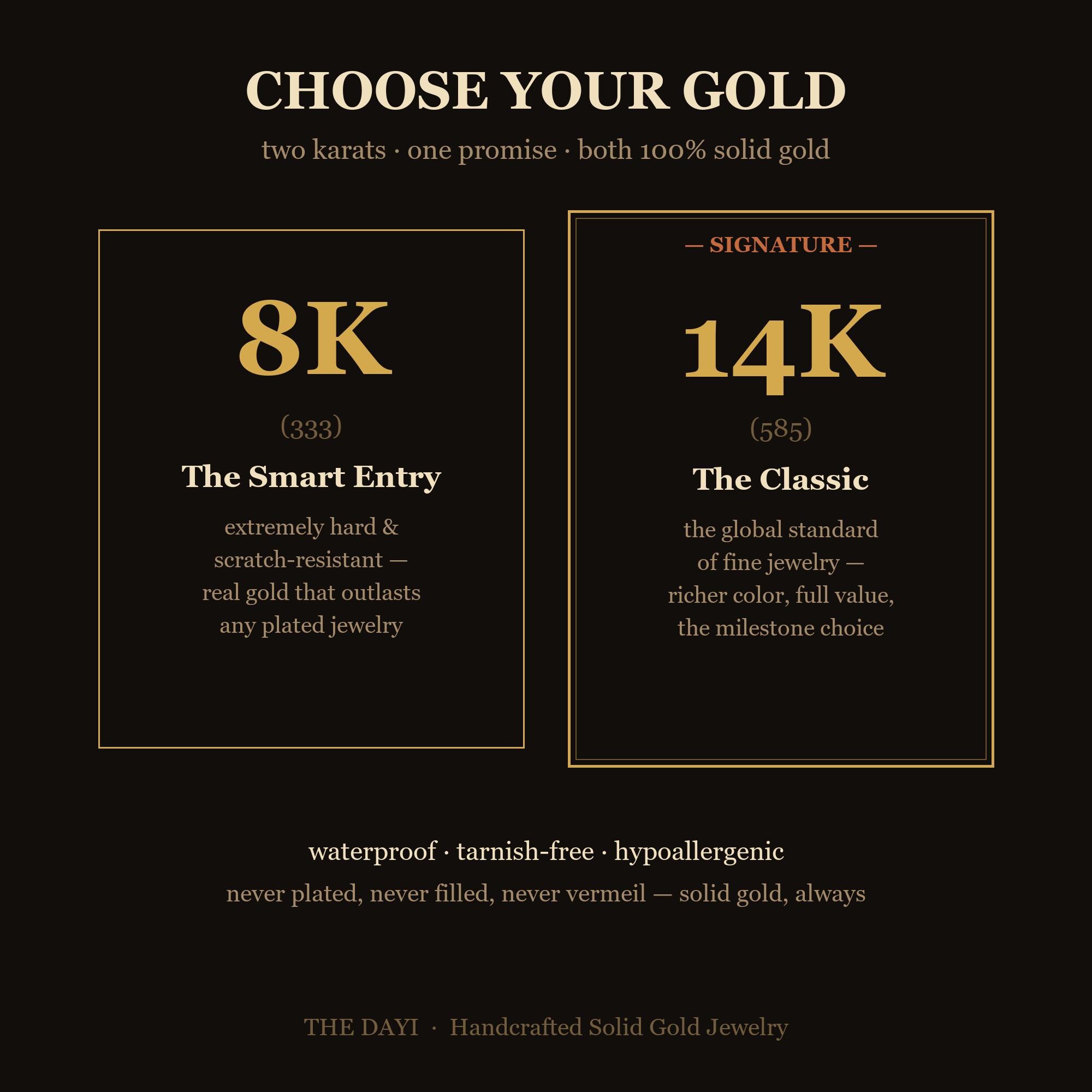 CHOOSE YOUR GOLD

two karats · one promise · both 100% solid gold

8K

(333)

The Smart Entry

extremely hard & scratch-resistant — real gold that outlasts any plated jewelry

— SIGNATURE —

14K

(585)

The Classic

the global standard of fine jewelry — richer color, full value, the milestone choice

waterproof · tarnish-free · hypoallergenic

never plated, never filled, never vermeil — solid gold, always

THE DAYI · Handcrafted Solid Gold Jewelry